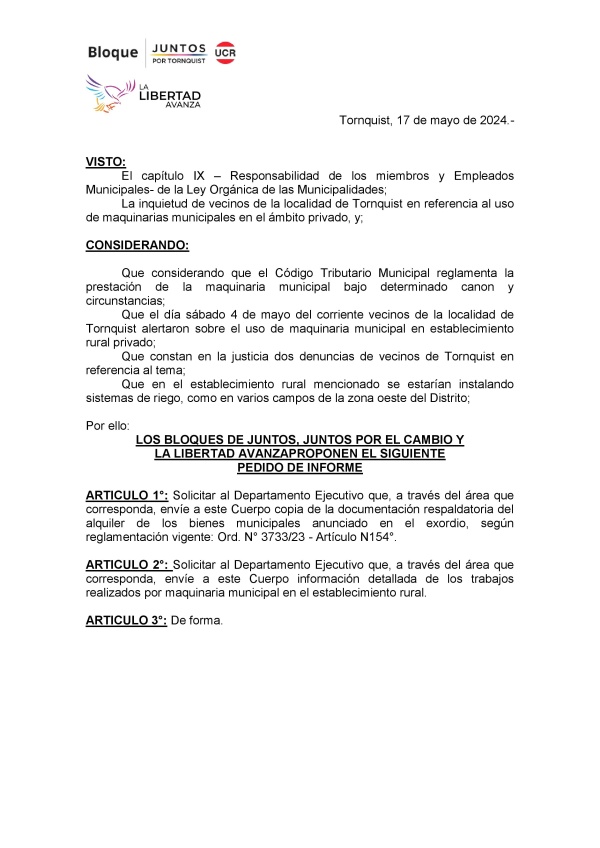 Bloque JUNTOS POR TORNQUIST UCR

LA LIBERTAD AVANZA

Tornquist, 17 de mayo de 2024.-

VISTO:
El capítulo IX – Responsabilidad de los miembros y Empleados Municipales- de la Ley Orgánica de las Municipalidades;
La inquietud de vecinos de la localidad de Tornquist en referencia al uso de maquinarias municipales en el ámbito privado, y;

CONSIDERANDO:

Que considerando que el Código Tributario Municipal reglamenta la prestación de la maquinaria municipal bajo determinado canon y circunstancias;
Que el día sábado 4 de mayo del corriente vecinos de la localidad de Tornquist alertaron sobre el uso de maquinaria municipal en establecimiento rural privado;
Que constan en la justicia dos denuncias de vecinos de Tornquist en referencia al tema;
Que en el establecimiento rural mencionado se estarían instalando sistemas de riego, como en varios campos de la zona oeste del Distrito;

Por ello:
LOS BLOQUES DE JUNTOS, JUNTOS POR EL CAMBIO Y LA LIBERTAD AVANZAPROPONEN EL SIGUIENTE PEDIDO DE INFORME

ARTICULO 1°: Solicitar al Departamento Ejecutivo que, a través del área que corresponda, envíe a este Cuerpo copia de la documentación respaldatoria del alquiler de los bienes municipales anunciado en el exordio, según reglamentación vigente: Ord. N° 3733/23 - Artículo N154°.

ARTICULO 2°: Solicitar al Departamento Ejecutivo que, a través del área que corresponda, envíe a este Cuerpo información detallada de los trabajos realizados por maquinaria municipal en el establecimiento rural.

ARTICULO 3°: De forma.